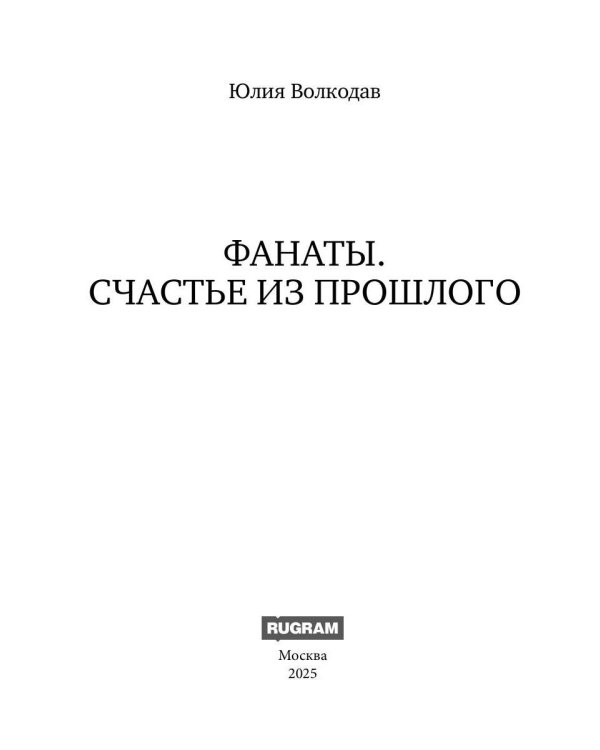 Юлия Волкодав

ФАНАТЫ.
СЧАСТЬЕ ИЗ ПРОШЛОГО

RUGRAM

Москва
2025